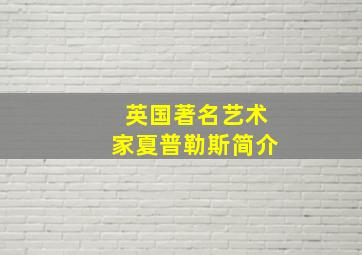 英国著名艺术家夏普勒斯简介